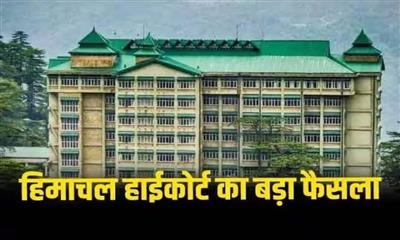 हिमाचल हाईकोर्ट का बड़ा फैसला